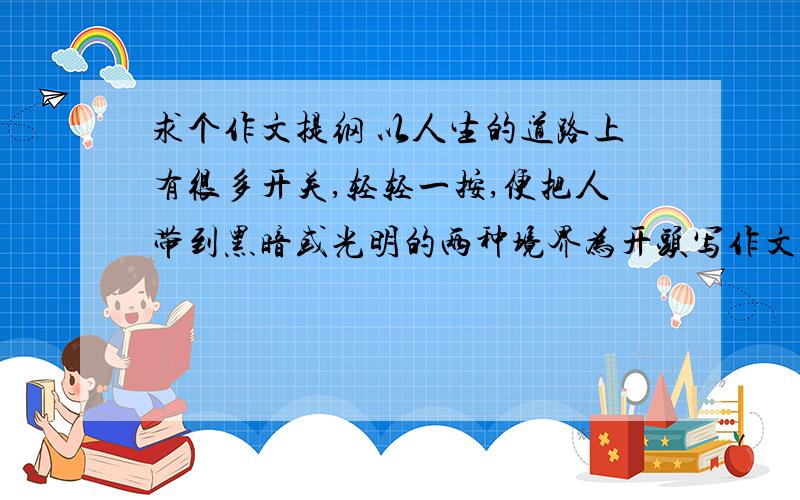 求个作文提纲 以人生的道路上有很多开关,轻轻一按,便把人带到黑暗或光明的两种境界为开头写作文